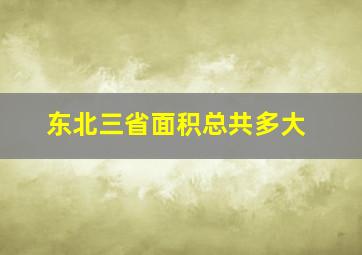 东北三省面积总共多大